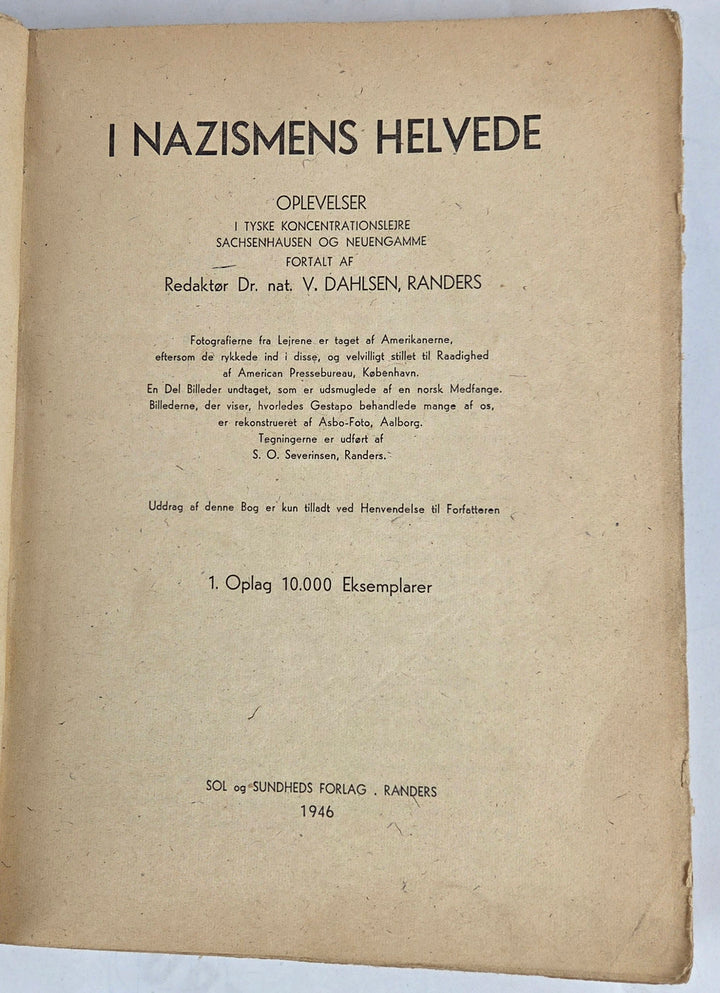 I NAZISMENS HELVEDE

OPLEVELSER
I TYSKE KONCENTRATIONSLEJRE
SACHSENHAUSEN OG NEUENGAMME
FORTALT AF
Redaktør Dr. nat. V. DAHLSEN, RANDERS

Fotografierne fra Lejrene er taget af Amerikanerne, eftersom de rykkede ind i disse, og velvilligt stillet til Raadighed af American Pressebureau, København. En Del Billeder undtaget, som er udsmuglede af en norsk Medfange. Billederne, der viser, hvorledes Gestapo behandlede mange af os, er rekonstrueret af Asbo-Foto, Aalborg. Tegningerne er udført af S. O. Severinsen, Randers.

Uddrag af denne Bog er kun tilladt ved Henvendelse til Forfatteren

1. Oplag 10.000 Eksemplarer

SOL og SUNDHEDS FORLAG . RANDERS
1946